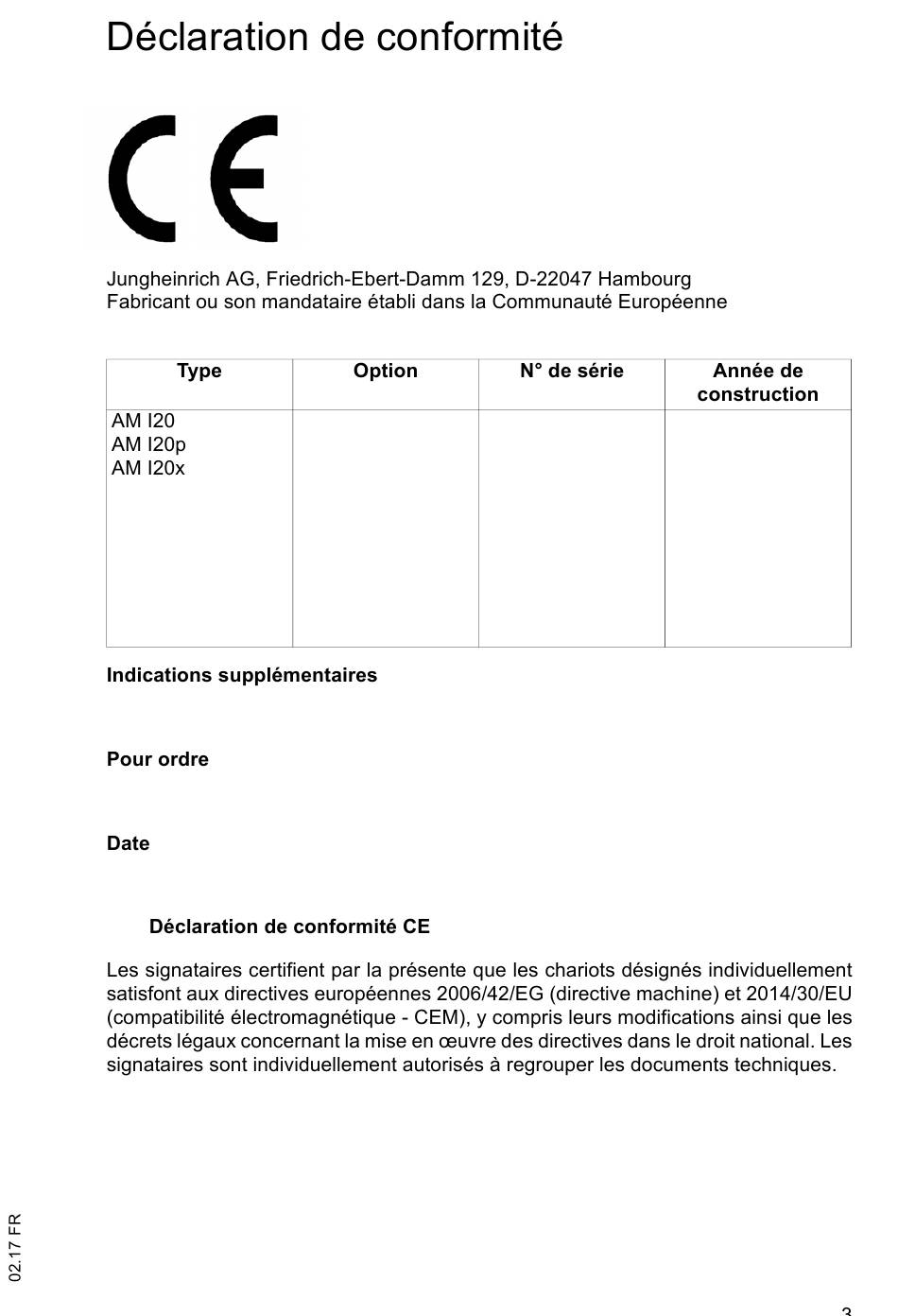 Déclaration de conformité

CE

Jungheinrich AG, Friedrich-Ebert-Damm 129, D-22047 Hambourg
Fabricant ou son mandataire établi dans la Communauté Européenne

| Type | Option | N° de série | Année de construction |
|---|---|---|---|
| AM I20 AM I20p AM I20x | | | |

Indications supplémentaires

Pour ordre

Date

Déclaration de conformité CE

Les signataires certifient par la présente que les chariots désignés individuellement satisfont aux directives européennes 2006/42/EG (directive machine) et 2014/30/EU (compatibilité électromagnétique - CEM), y compris leurs modifications ainsi que les décrets légaux concernant la mise en œuvre des directives dans le droit national. Les signataires sont individuellement autorisés à regrouper les documents techniques.

02.17 FR

3